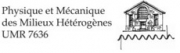 Physique et Mécanique
des Milieux Hétérogènes
UMR 7636